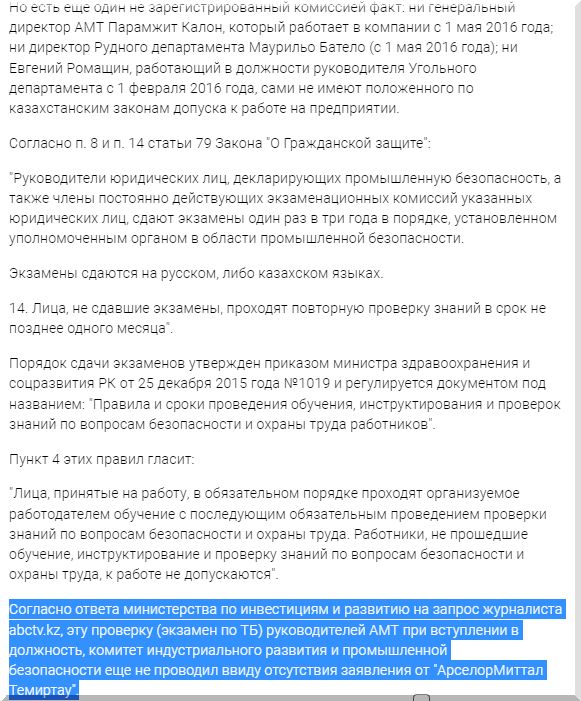 Но есть еще один не зарегистрированный комиссией факт: ни генеральный директор АМТ Парамжит Калон, который работает в компании с 1 мая 2016 года; ни директор Рудного департамента Маурильо Батело (с 1 мая 2016 года); ни Евгений Ромащин, работающий в должности руководителя Угольного департамента с 1 февраля 2016 года, сами не имеют положенного по казахстанским законам допуска к работе на предприятии.

Согласно п. 8 и п. 14 статьи 79 Закона "О Гражданской защите":

"Руководители юридических лиц, декларирующих промышленную безопасность, а также члены постоянно действующих экзаменационных комиссий указанных юридических лиц, сдают экзамены один раз в три года в порядке, установленном уполномоченным органом в области промышленной безопасности.

Экзамены сдаются на русском, либо казахском языках.

14. Лица, не сдавшие экзамены, проходят повторную проверку знаний в срок не позднее одного месяца".

Порядок сдачи экзаменов утвержден приказом министра здравоохранения и соцразвития РК от 25 декабря 2015 года №1019 и регулируется документом под названием: "Правила и сроки проведения обучения, инструктирования и проверок знаний по вопросам безопасности и охраны труда работников".

Пункт 4 этих правил гласит:

"Лица, принятые на работу, в обязательном порядке проходят организуемое работодателем обучение с последующим обязательным проведением проверки знаний по вопросам безопасности и охраны труда. Работники, не прошедшие обучение, инструктирование и проверку знаний по вопросам безопасности и охраны труда, к работе не допускаются".

Согласно ответа министерства по инвестициям и развитию на запрос журналиста abctv.kz, эту проверку (экзамен по ТБ) руководителей АМТ при вступлении в должность, комитет индустриального развития и промышленной безопасности еще не проводил ввиду отсутствия заявления от "АрселорМиттал Темиртау".